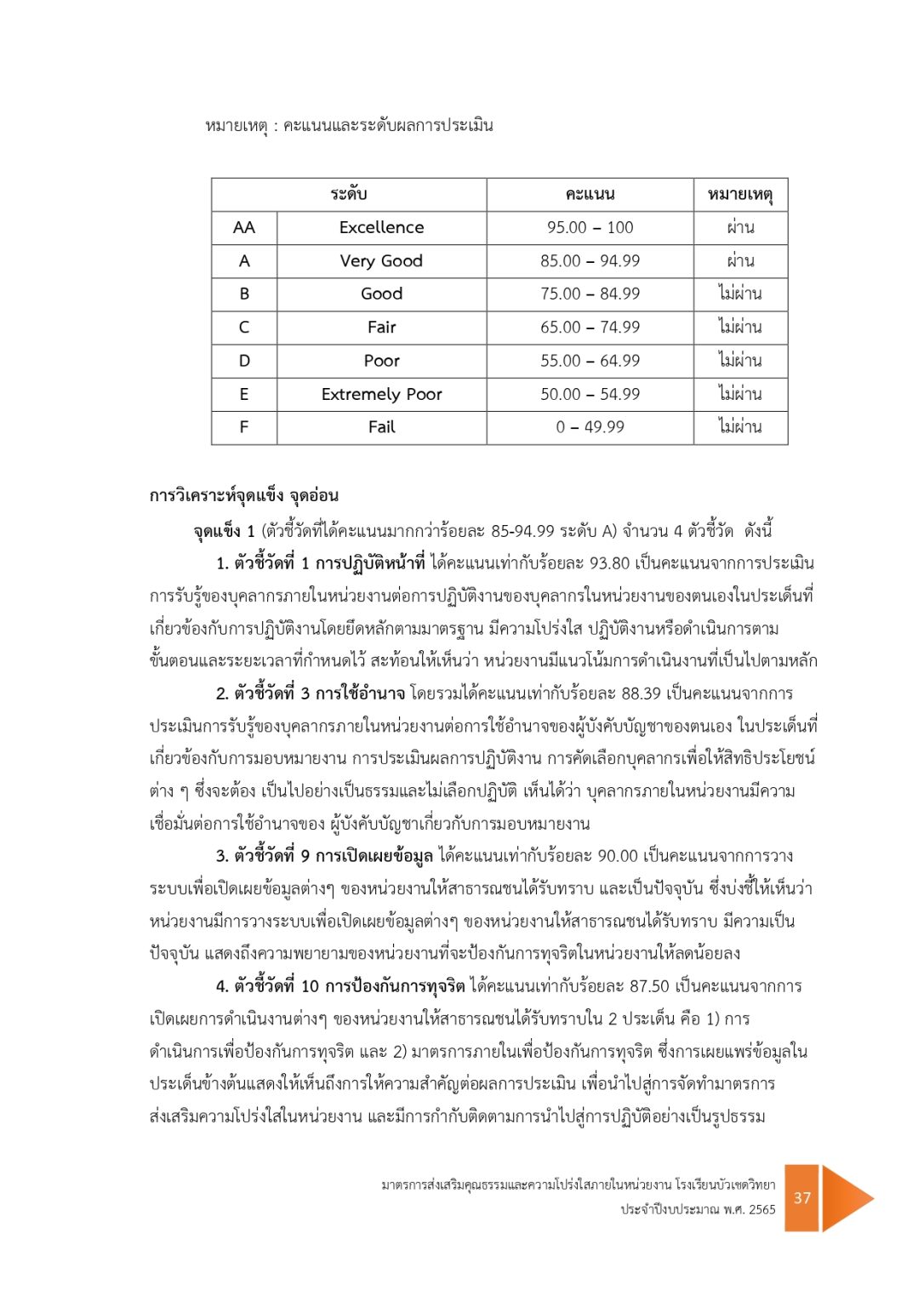 หมายเหตุ : คะแนนและระดับผลการประเมิน

| ระดับ | | คะแนน | หมายเหตุ |
|---|---|---|---|
| AA | Excellence | 95.00 – 100 | ผ่าน |
| A | Very Good | 85.00 – 94.99 | ผ่าน |
| B | Good | 75.00 – 84.99 | ไม่ผ่าน |
| C | Fair | 65.00 – 74.99 | ไม่ผ่าน |
| D | Poor | 55.00 – 64.99 | ไม่ผ่าน |
| E | Extremely Poor | 50.00 – 54.99 | ไม่ผ่าน |
| F | Fail | 0 – 49.99 | ไม่ผ่าน |

การวิเคราะห์จุดแข็ง จุดอ่อน

จุดแข็ง 1 (ตัวชี้วัดที่ได้คะแนนมากกว่าร้อยละ 85-94.99 ระดับ A) จำนวน 4 ตัวชี้วัด ดังนี้

1. ตัวชี้วัดที่ 1 การปฏิบัติหน้าที่ ได้คะแนนเท่ากับร้อยละ 93.80 เป็นคะแนนจากการประเมินการรับรู้ของบุคลากรภายในหน่วยงานต่อการปฏิบัติงานของบุคลากรในหน่วยงานของตนเองในประเด็นที่เกี่ยวข้องกับการปฏิบัติงานโดยยึดหลักตามมาตรฐาน มีความโปร่งใส ปฏิบัติงานหรือดำเนินการตามขั้นตอนและระยะเวลาที่กำหนดไว้ สะท้อนให้เห็นว่า หน่วยงานมีแนวโน้มการดำเนินงานที่เป็นไปตามหลัก

2. ตัวชี้วัดที่ 3 การใช้อำนาจ โดยรวมได้คะแนนเท่ากับร้อยละ 88.39 เป็นคะแนนจากการประเมินการรับรู้ของบุคลากรภายในหน่วยงานต่อการใช้อำนาจของผู้บังคับบัญชาของตนเอง ในประเด็นที่เกี่ยวข้องกับการมอบหมายงาน การประเมินผลการปฏิบัติงาน การคัดเลือกบุคลากรเพื่อให้สิทธิประโยชน์ต่าง ๆ ซึ่งจะต้อง เป็นไปอย่างเป็นธรรมและไม่เลือกปฏิบัติ เห็นได้ว่า บุคลากรภายในหน่วยงานมีความเชื่อมั่นต่อการใช้อำนาจของ ผู้บังคับบัญชาเกี่ยวกับการมอบหมายงาน

3. ตัวชี้วัดที่ 9 การเปิดเผยข้อมูล ได้คะแนนเท่ากับร้อยละ 90.00 เป็นคะแนนจากการวางระบบเพื่อเปิดเผยข้อมูลต่างๆ ของหน่วยงานให้สาธารณชนได้รับทราบ และเป็นปัจจุบัน ซึ่งบ่งชี้ให้เห็นว่าหน่วยงานมีการวางระบบเพื่อเปิดเผยข้อมูลต่างๆ ของหน่วยงานให้สาธารณชนได้รับทราบ มีความเป็นปัจจุบัน แสดงถึงความพยายามของหน่วยงานที่จะป้องกันการทุจริตในหน่วยงานให้ลดน้อยลง

4. ตัวชี้วัดที่ 10 การป้องกันการทุจริต ได้คะแนนเท่ากับร้อยละ 87.50 เป็นคะแนนจากการเปิดเผยการดำเนินงานต่างๆ ของหน่วยงานให้สาธารณชนได้รับทราบใน 2 ประเด็น คือ 1) การดำเนินการเพื่อป้องกันการทุจริต และ 2) มาตรการภายในเพื่อป้องกันการทุจริต ซึ่งการเผยแพร่ข้อมูลในประเด็นข้างต้นแสดงให้เห็นถึงการให้ความสำคัญต่อผลการประเมิน เพื่อนำไปสู่การจัดทำมาตรการส่งเสริมความโปร่งใสในหน่วยงาน และมีการกำกับติดตามการนำไปสู่การปฏิบัติอย่างเป็นรูปธรรม

มาตรการส่งเสริมคุณธรรมและความโปร่งใสภายในหน่วยงาน โรงเรียนบัวเชดวิทยา
ประจำปีงบประมาณ พ.ศ. 2565

37